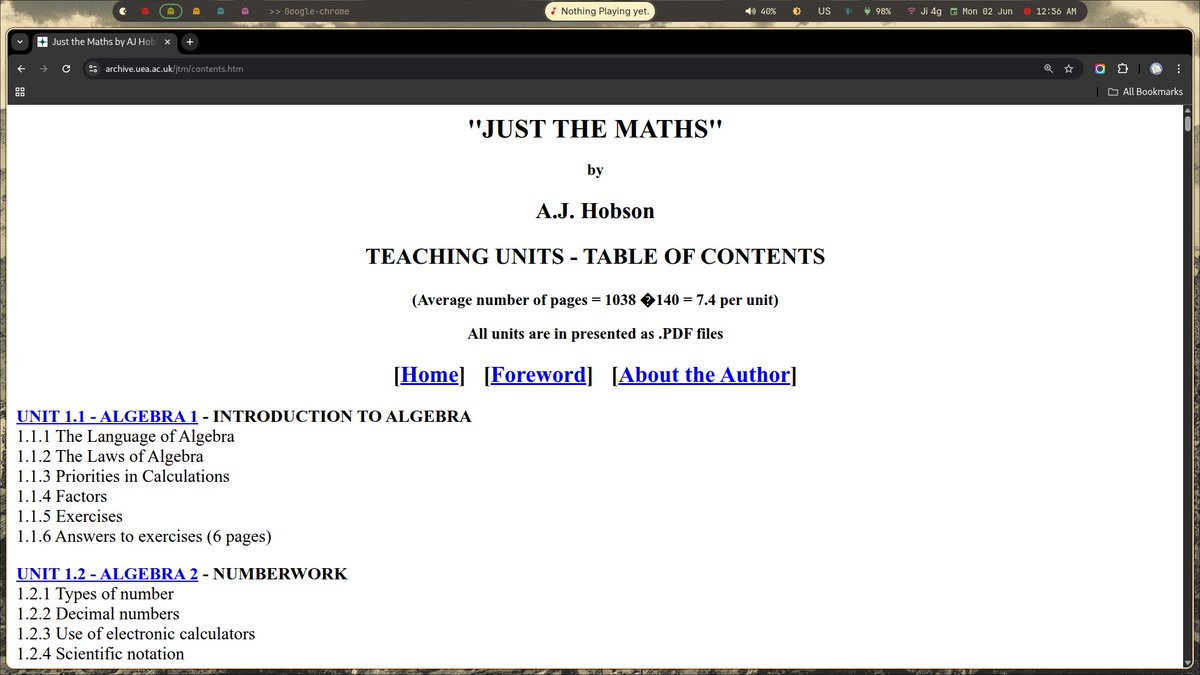 >> Google-chrome
Nothing Playing yet.
40% US 98% Ji 4g Mon 02 Jun 12:56 AM

Just the Maths by AJ Hob

archive.uea.ac.uk/jtm/contents.htm

All Bookmarks

"JUST THE MATHS"

by

A.J. Hobson

TEACHING UNITS - TABLE OF CONTENTS

(Average number of pages = 1038 �140 = 7.4 per unit)

All units are in presented as .PDF files

[Home] [Foreword] [About the Author]

UNIT 1.1 - ALGEBRA 1 - INTRODUCTION TO ALGEBRA
1.1.1 The Language of Algebra
1.1.2 The Laws of Algebra
1.1.3 Priorities in Calculations
1.1.4 Factors
1.1.5 Exercises
1.1.6 Answers to exercises (6 pages)

UNIT 1.2 - ALGEBRA 2 - NUMBERWORK
1.2.1 Types of number
1.2.2 Decimal numbers
1.2.3 Use of electronic calculators
1.2.4 Scientific notation